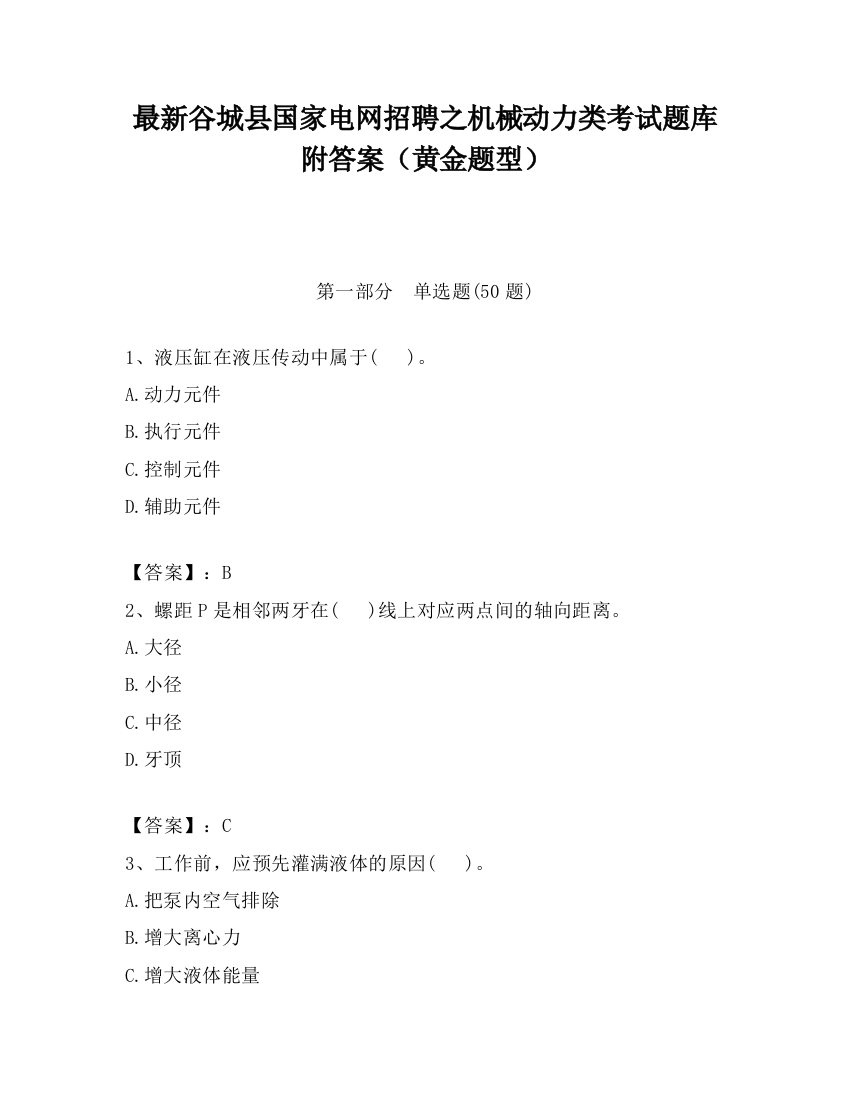 最新谷城县国家电网招聘之机械动力类考试题库附答案（黄金题型）

第一部分　单选题(50 题)

1、液压缸在液压传动中属于(　　)。
A.动力元件
B.执行元件
C.控制元件
D.辅助元件

【答案】：B
2、螺距 P 是相邻两牙在(　　)线上对应两点间的轴向距离。
A.大径
B.小径
C.中径
D.牙顶

【答案】：C
3、工作前，应预先灌满液体的原因(　　)。
A.把泵内空气排除
B.增大离心力
C.增大液体能量